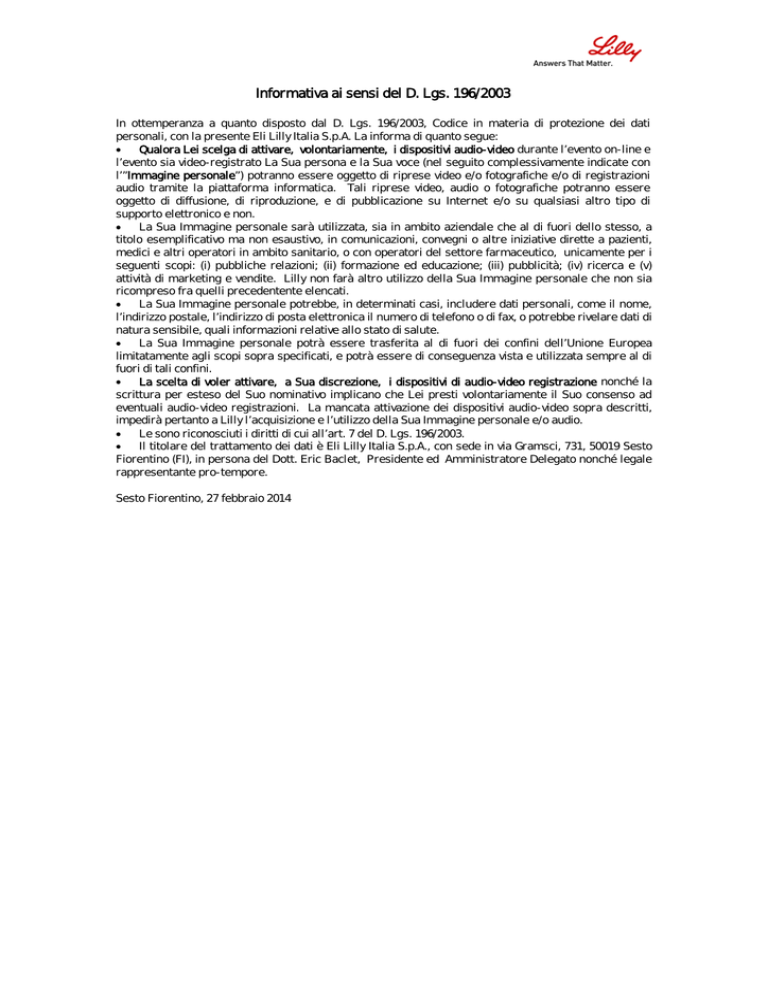 Lilly
Answers That Matter.

Informativa ai sensi del D. Lgs. 196/2003

In ottemperanza a quanto disposto dal D. Lgs. 196/2003, Codice in materia di protezione dei dati personali, con la presente Eli Lilly Italia S.p.A. La informa di quanto segue:
• Qualora Lei scelga di attivare, volontariamente, i dispositivi audio-video durante l'evento on-line e l'evento sia video-registrato La Sua persona e la Sua voce (nel seguito complessivamente indicate con l'"Immagine personale") potranno essere oggetto di riprese video e/o fotografiche e/o di registrazioni audio tramite la piattaforma informatica. Tali riprese video, audio o fotografiche potranno essere oggetto di diffusione, di riproduzione, e di pubblicazione su Internet e/o su qualsiasi altro tipo di supporto elettronico e non.
• La Sua Immagine personale sarà utilizzata, sia in ambito aziendale che al di fuori dello stesso, a titolo esemplificativo ma non esaustivo, in comunicazioni, convegni o altre iniziative dirette a pazienti, medici e altri operatori in ambito sanitario, o con operatori del settore farmaceutico, unicamente per i seguenti scopi: (i) pubbliche relazioni; (ii) formazione ed educazione; (iii) pubblicità; (iv) ricerca e (v) attività di marketing e vendite. Lilly non farà altro utilizzo della Sua Immagine personale che non sia ricompreso fra quelli precedentente elencati.
• La Sua Immagine personale potrebbe, in determinati casi, includere dati personali, come il nome, l'indirizzo postale, l'indirizzo di posta elettronica il numero di telefono o di fax, o potrebbe rivelare dati di natura sensibile, quali informazioni relative allo stato di salute.
• La Sua Immagine personale potrà essere trasferita al di fuori dei confini dell'Unione Europea limitatamente agli scopi sopra specificati, e potrà essere di conseguenza vista e utilizzata sempre al di fuori di tali confini.
• La scelta di voler attivare, a Sua discrezione, i dispositivi di audio-video registrazione nonché la scrittura per esteso del Suo nominativo implicano che Lei presti volontariamente il Suo consenso ad eventuali audio-video registrazioni. La mancata attivazione dei dispositivi audio-video sopra descritti, impedirà pertanto a Lilly l'acquisizione e l'utilizzo della Sua Immagine personale e/o audio.
• Le sono riconosciuti i diritti di cui all'art. 7 del D. Lgs. 196/2003.
• Il titolare del trattamento dei dati è Eli Lilly Italia S.p.A., con sede in via Gramsci, 731, 50019 Sesto Fiorentino (FI), in persona del Dott. Eric Baclet, Presidente ed Amministratore Delegato nonché legale rappresentante pro-tempore.

Sesto Fiorentino, 27 febbraio 2014